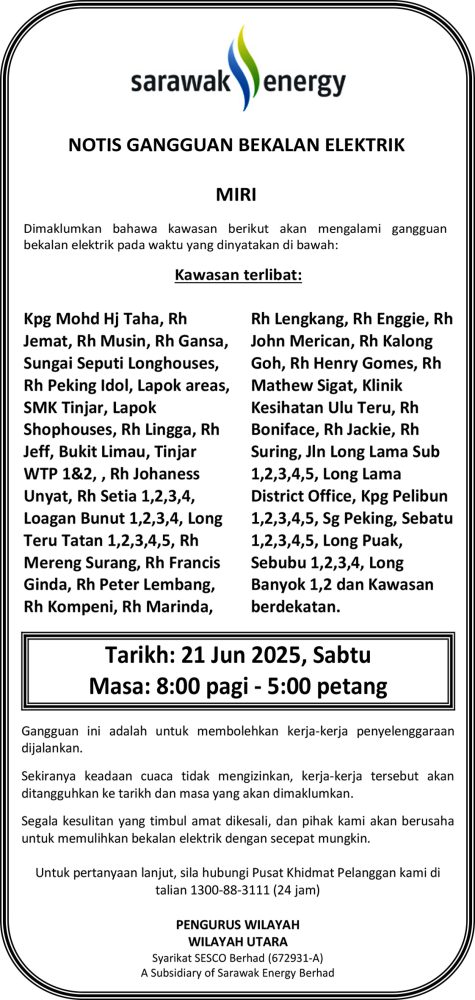 sarawak energy

NOTIS GANGGUAN BEKALAN ELEKTRIK

MIRI

Dimaklumkan bahawa kawasan berikut akan mengalami gangguan bekalan elektrik pada waktu yang dinyatakan di bawah:

Kawasan terlibat:

Kpg Mohd Hj Taha, Rh Jemat, Rh Musin, Rh Gansa, Sungai Seputi Longhouses, Rh Peking Idol, Lapok areas, SMK Tinjar, Lapok Shophouses, Rh Lingga, Rh Jeff, Bukit Limau, Tinjar WTP 1&2, , Rh Johaness Unyat, Rh Setia 1,2,3,4, Loagan Bunut 1,2,3,4, Long Teru Tatan 1,2,3,4,5, Rh Mereng Surang, Rh Francis Ginda, Rh Peter Lembang, Rh Kompeni, Rh Marinda,

Rh Lengkang, Rh Enggie, Rh John Merican, Rh Kalong Goh, Rh Henry Gomes, Rh Mathew Sigat, Klinik Kesihatan Ulu Teru, Rh Boniface, Rh Jackie, Rh Suring, Jln Long Lama Sub 1,2,3,4,5, Long Lama District Office, Kpg Pelibun 1,2,3,4,5, Sg Peking, Sebatu 1,2,3,4,5, Long Puak, Sebubu 1,2,3,4, Long Banyok 1,2 dan Kawasan berdekatan.

Tarikh: 21 Jun 2025, Sabtu
Masa: 8:00 pagi - 5:00 petang

Gangguan ini adalah untuk membolehkan kerja-kerja penyelenggaraan dijalankan.

Sekiranya keadaan cuaca tidak mengizinkan, kerja-kerja tersebut akan ditangguhkan ke tarikh dan masa yang akan dimaklumkan.

Segala kesulitan yang timbul amat dikesali, dan pihak kami akan berusaha untuk memulihkan bekalan elektrik dengan secepat mungkin.

Untuk pertanyaan lanjut, sila hubungi Pusat Khidmat Pelanggan kami di talian 1300-88-3111 (24 jam)

PENGURUS WILAYAH
WILAYAH UTARA
Syarikat SESCO Berhad (672931-A)
A Subsidiary of Sarawak Energy Berhad